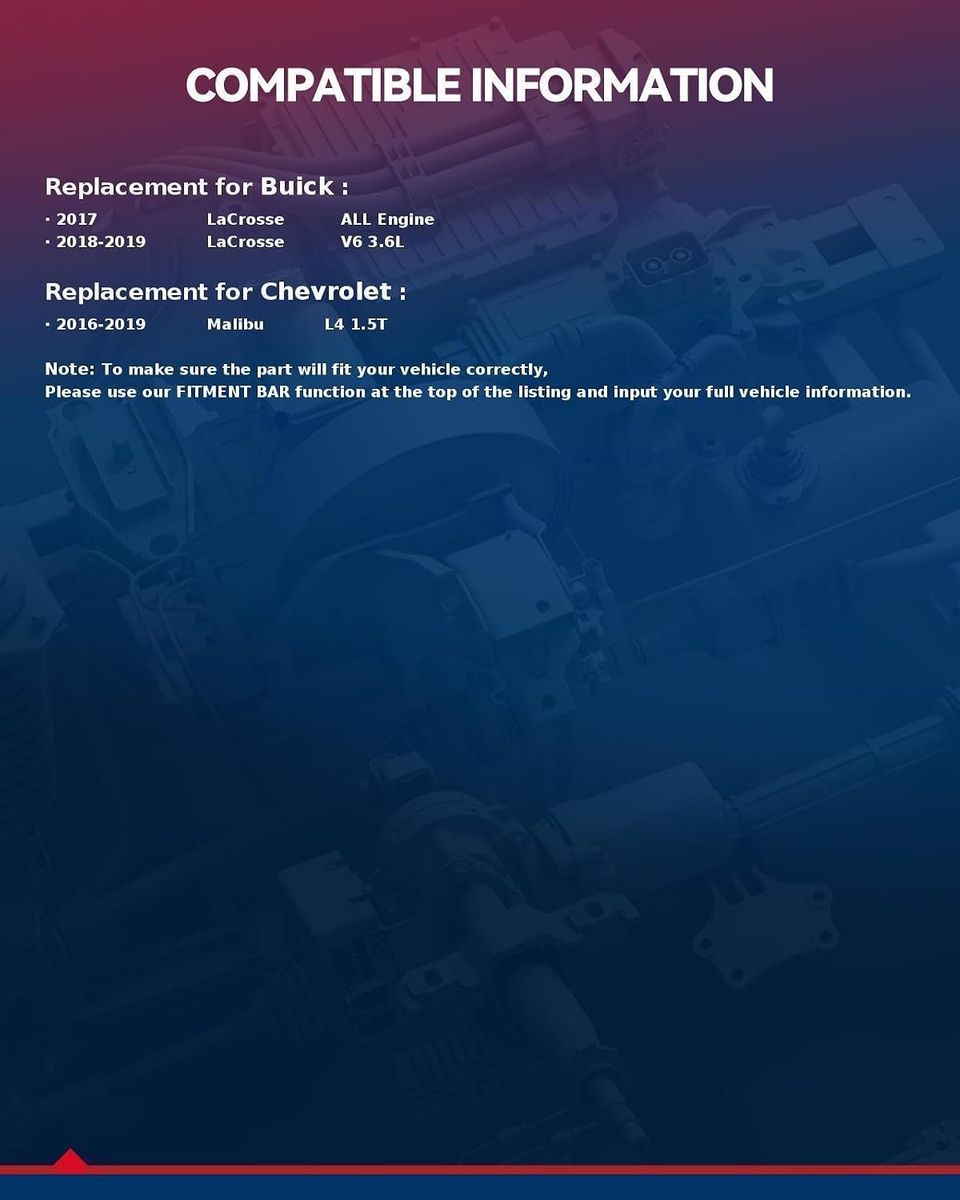 COMPATIBLE INFORMATION

Replacement for Buick :

• 2017 LaCrosse ALL Engine
• 2018-2019 LaCrosse V6 3.6L

Replacement for Chevrolet :

• 2016-2019 Malibu L4 1.5T

Note: To make sure the part will fit your vehicle correctly,
Please use our FITMENT BAR function at the top of the listing and input your full vehicle information.